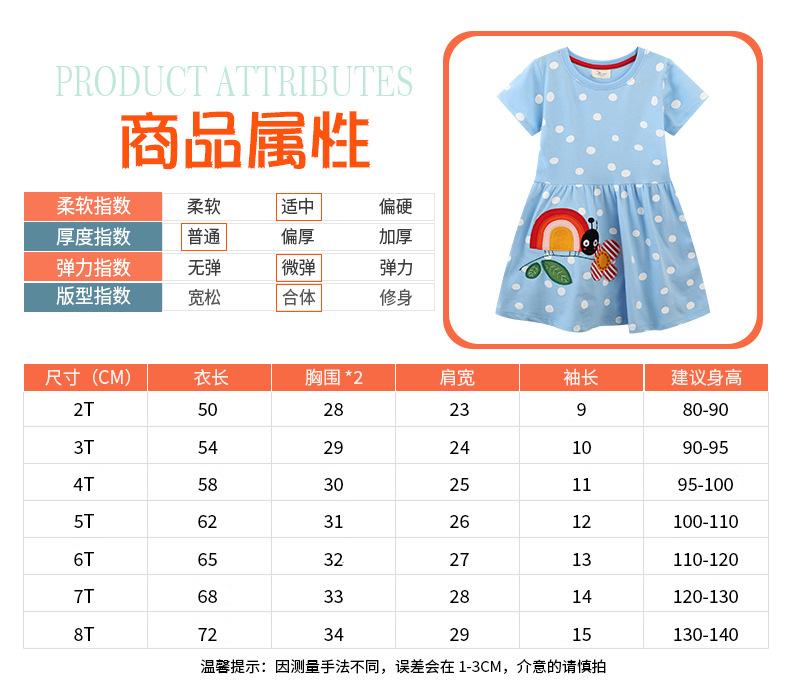 PRODUCT ATTRIBUTES
商品属性

| 柔软指数 | 柔软 | 适中 | 偏硬 |
|---|---|---|---|
| 厚度指数 | 普通 | 偏厚 | 加厚 |
| 弹力指数 | 无弹 | 微弹 | 弹力 |
| 版型指数 | 宽松 | 合体 | 修身 |

| 尺寸（CM） | 衣长 | 胸围 *2 | 肩宽 | 袖长 | 建议身高 |
|---|---|---|---|---|---|
| 2T | 50 | 28 | 23 | 9 | 80-90 |
| 3T | 54 | 29 | 24 | 10 | 90-95 |
| 4T | 58 | 30 | 25 | 11 | 95-100 |
| 5T | 62 | 31 | 26 | 12 | 100-110 |
| 6T | 65 | 32 | 27 | 13 | 110-120 |
| 7T | 68 | 33 | 28 | 14 | 120-130 |
| 8T | 72 | 34 | 29 | 15 | 130-140 |

温馨提示：因测量手法不同，误差会在 1-3CM，介意的请慎拍